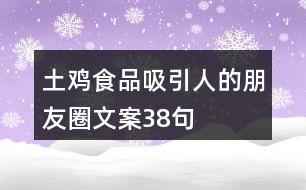 土鸡食品吸引人的朋友圈文案38句